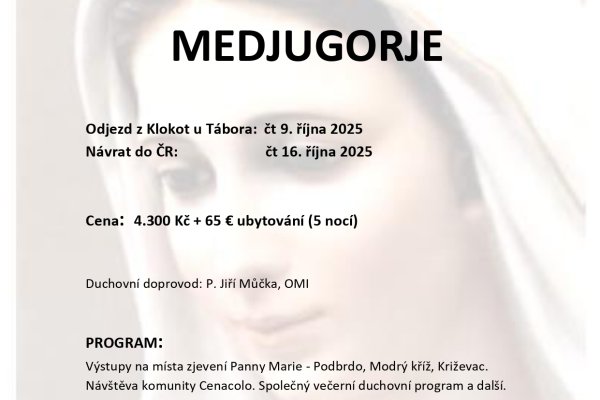 MEDJUGORJE

Odjezd z Klokot u Tábora: čt 9. října 2025
Návrat do ČR: čt 16. října 2025

Cena: 4.300 Kč + 65 € ubytování (5 nocí)

Duchovní doprovod: P. Jiří Můčka, OMI

PROGRAM:
Výstupy na místa zjevení Panny Marie - Podbrdo, Modrý kříž, Križevac. Návštěva komunity Cenacolo. Společný večerní duchovní program a další.